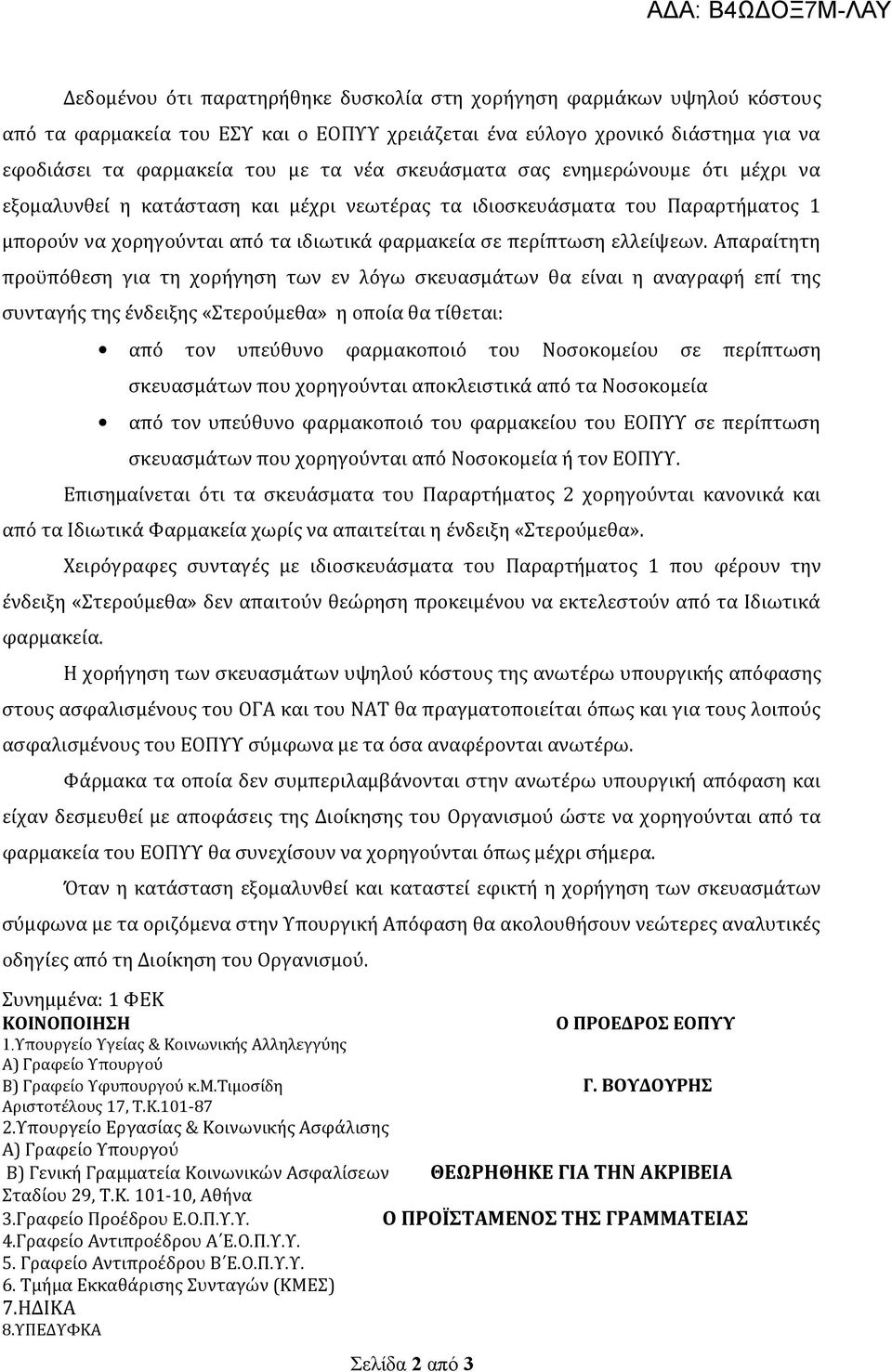 ΑΔΑ: Β4ΩΔΟΞ7Μ-ΛΑΥ

Δεδομένου ότι παρατηρήθηκε δυσκολία στη χορήγηση φαρμάκων υψηλού κόστους από τα φαρμακεία του ΕΣΥ και ο ΕΟΠΥΥ χρειάζεται ένα εύλογο χρονικό διάστημα για να εφοδιάσει τα φαρμακεία του με τα νέα σκευάσματα σας ενημερώνουμε ότι μέχρι να εξομαλυνθεί η κατάσταση και μέχρι νεωτέρας τα ιδιοσκευάσματα του Παραρτήματος 1 μπορούν να χορηγούνται από τα ιδιωτικά φαρμακεία σε περίπτωση ελλείψεων. Απαραίτητη προϋπόθεση για τη χορήγηση των εν λόγω σκευασμάτων θα είναι η αναγραφή επί της συνταγής της ένδειξης «Στερούμεθα» η οποία θα τίθεται:

• από τον υπεύθυνο φαρμακοποιό του Νοσοκομείου σε περίπτωση σκευασμάτων που χορηγούνται αποκλειστικά από τα Νοσοκομεία
• από τον υπεύθυνο φαρμακοποιό του φαρμακείου του ΕΟΠΥΥ σε περίπτωση σκευασμάτων που χορηγούνται από Νοσοκομεία ή τον ΕΟΠΥΥ.

Επισημαίνεται ότι τα σκευάσματα του Παραρτήματος 2 χορηγούνται κανονικά και από τα Ιδιωτικά Φαρμακεία χωρίς να απαιτείται η ένδειξη «Στερούμεθα».

Χειρόγραφες συνταγές με ιδιοσκευάσματα του Παραρτήματος 1 που φέρουν την ένδειξη «Στερούμεθα» δεν απαιτούν θεώρηση προκειμένου να εκτελεστούν από τα Ιδιωτικά φαρμακεία.

Η χορήγηση των σκευασμάτων υψηλού κόστους της ανωτέρω υπουργικής απόφασης στους ασφαλισμένους του ΟΓΑ και του ΝΑΤ θα πραγματοποιείται όπως και για τους λοιπούς ασφαλισμένους του ΕΟΠΥΥ σύμφωνα με τα όσα αναφέρονται ανωτέρω.

Φάρμακα τα οποία δεν συμπεριλαμβάνονται στην ανωτέρω υπουργική απόφαση και είχαν δεσμευθεί με αποφάσεις της Διοίκησης του Οργανισμού ώστε να χορηγούνται από τα φαρμακεία του ΕΟΠΥΥ θα συνεχίσουν να χορηγούνται όπως μέχρι σήμερα.

Όταν η κατάσταση εξομαλυνθεί και καταστεί εφικτή η χορήγηση των σκευασμάτων σύμφωνα με τα οριζόμενα στην Υπουργική Απόφαση θα ακολουθήσουν νεώτερες αναλυτικές οδηγίες από τη Διοίκηση του Οργανισμού.

Συνημμένα: 1 ΦΕΚ
ΚΟΙΝΟΠΟΙΗΣΗ
1.Υπουργείο Υγείας & Κοινωνικής Αλληλεγγύης
Α) Γραφείο Υπουργού
Β) Γραφείο Υφυπουργού κ.Μ.Τιμοσίδη
Αριστοτέλους 17, Τ.Κ.101-87
2.Υπουργείο Εργασίας & Κοινωνικής Ασφάλισης
Α) Γραφείο Υπουργού
Β) Γενική Γραμματεία Κοινωνικών Ασφαλίσεων
Σταδίου 29, Τ.Κ. 101-10, Αθήνα
3.Γραφείο Προέδρου Ε.Ο.Π.Υ.Υ.
4.Γραφείο Αντιπροέδρου Α΄Ε.Ο.Π.Υ.Υ.
5. Γραφείο Αντιπροέδρου Β΄Ε.Ο.Π.Υ.Υ.
6. Τμήμα Εκκαθάρισης Συνταγών (ΚΜΕΣ)
7.ΗΔΙΚΑ
8.ΥΠΕΔΥΦΚΑ

Ο ΠΡΟΕΔΡΟΣ ΕΟΠΥΥ

Γ. ΒΟΥΔΟΥΡΗΣ

ΘΕΩΡΗΘΗΚΕ ΓΙΑ ΤΗΝ ΑΚΡΙΒΕΙΑ

Ο ΠΡΟΪΣΤΑΜΕΝΟΣ ΤΗΣ ΓΡΑΜΜΑΤΕΙΑΣ

Σελίδα 2 από 3